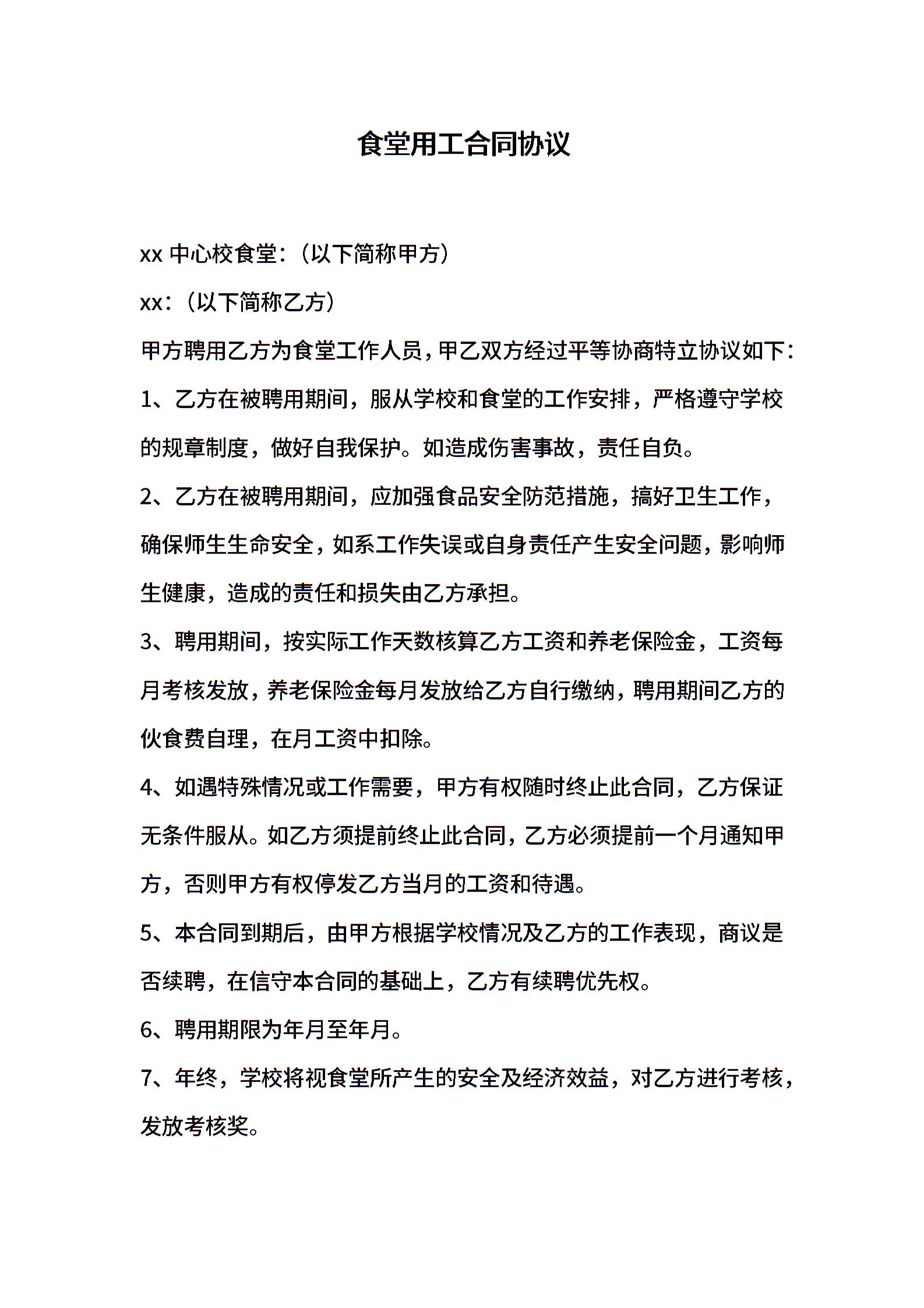 食堂用工合同协议

xx 中心校食堂:（以下简称甲方）

xx:（以下简称乙方）

甲方聘用乙方为食堂工作人员，甲乙双方经过平等协商特立协议如下:

1、乙方在被聘用期间，服从学校和食堂的工作安排，严格遵守学校的规章制度，做好自我保护。如造成伤害事故，责任自负。

2、乙方在被聘用期间，应加强食品安全防范措施，搞好卫生工作，确保师生生命安全，如系工作失误或自身责任产生安全问题，影响师生健康，造成的责任和损失由乙方承担。

3、聘用期间，按实际工作天数核算乙方工资和养老保险金，工资每月考核发放，养老保险金每月发放给乙方自行缴纳，聘用期间乙方的伙食费自理，在月工资中扣除。

4、如遇特殊情况或工作需要，甲方有权随时终止此合同，乙方保证无条件服从。如乙方须提前终止此合同，乙方必须提前一个月通知甲方，否则甲方有权停发乙方当月的工资和待遇。

5、本合同到期后，由甲方根据学校情况及乙方的工作表现，商议是否续聘，在信守本合同的基础上，乙方有续聘优先权。

6、聘用期限为年月至年月。

7、年终，学校将视食堂所产生的安全及经济效益，对乙方进行考核，发放考核奖。